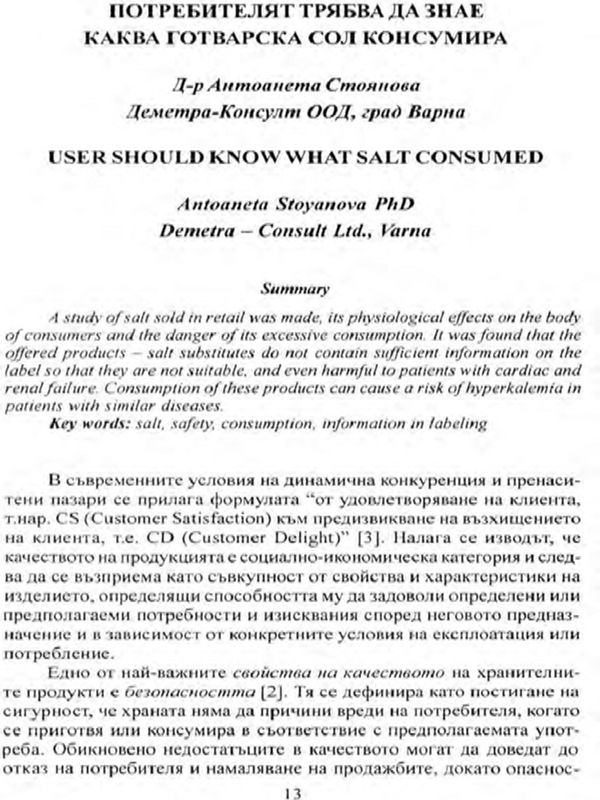 ПОТРЕБИТЕЛЯТ ТРЯБВА ДА ЗНАЕ КАКВА ГОТВАРСКА СОЛ КОНСУМИРА

Д-р Антоанета Стоянова
Деметра-Консулт ООД, град Варна

USER SHOULD KNOW WHAT SALT CONSUMED

Antoaneta Stoyanova PhD
Demetra – Consult Ltd., Varna

Summary

A study of salt sold in retail was made, its physiological effects on the body of consumers and the danger of its excessive consumption. It was found that the offered products – salt substitutes do not contain sufficient information on the label so that they are not suitable, and even harmful to patients with cardiac and renal failure. Consumption of these products can cause a risk of hyperkalemia in patients with similar diseases.
Key words: salt, safety, consumption, information in labeling

В съвременните условия на динамична конкуренция и пренаситени пазари се прилага формулата “от удовлетворяване на клиента, т.нар. CS (Customer Satisfaction) към предизвикване на възхищението на клиента, т.е. CD (Customer Delight)” [3]. Налага се изводът, че качеството на продукцията е социално-икономическа категория и следва да се възприема като съвкупност от свойства и характеристики на изделието, определящи способността му да задоволи определени или предполагаеми потребности и изисквания според неговото предназначение и в зависимост от конкретните условия на експлоатация или потребление.

Едно от най-важните свойства на качеството на хранителните продукти е безопасността [2]. Тя се дефинира като постигане на сигурност, че храната няма да причини вреди на потребителя, когато се приготвя или консумира в съответствие с предполагаемата употреба. Обикновено недостатъците в качеството могат да доведат до отказ на потребителя и намаляване на продажбите, докато опаснос-

13